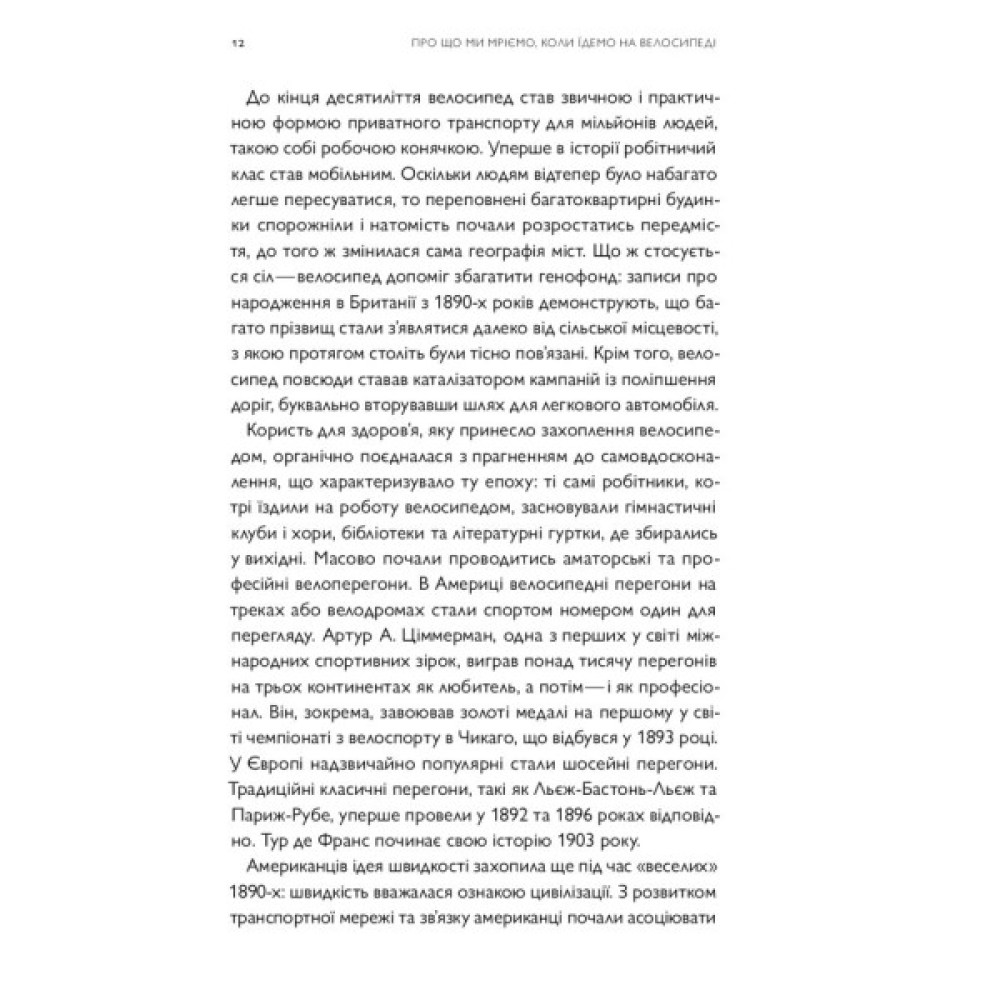 12 ПРО ЩО МИ МРІЄМО, КОЛИ ЇДЕМО НА ВЕЛОСИПЕДІ

До кінця десятиліття велосипед став звичною і практичною формою приватного транспорту для мільйонів людей, такою собі робочою конячкою. Уперше в історії робітничий клас став мобільним. Оскільки людям відтепер було набагато легше пересуватися, то переповнені багатоквартирні будинки спорожніли і натомість почали розростатись передмістя, до того ж змінилася сама географія міст. Що ж стосується сіл — велосипед допоміг збагатити генофонд: записи про народження в Британії з 1890-х років демонструють, що багато прізвищ стали з'являтися далеко від сільської місцевості, з якою протягом століть були тісно пов'язані. Крім того, велосипед повсюди ставав каталізатором кампаній із поліпшення доріг, буквально вторувавши шлях для легкового автомобіля.

Користь для здоров'я, яку принесло захоплення велосипедом, органічно поєдналася з прагненням до самовдосконалення, що характеризувало ту епоху: ті самі робітники, котрі їздили на роботу велосипедом, засновували гімнастичні клуби і хори, бібліотеки та літературні гуртки, де збирались у вихідні. Масово почали проводитись аматорські та професійні велоперегони. В Америці велосипедні перегони на треках або велодромах стали спортом номером один для перегляду. Артур А. Ціммерман, одна з перших у світі міжнародних спортивних зірок, виграв понад тисячу перегонів на трьох континентах як любитель, а потім — і як професіонал. Він, зокрема, завоював золоті медалі на першому у світі чемпіонаті з велоспорту в Чикаго, що відбувся у 1893 році. У Європі надзвичайно популярні стали шосейні перегони. Традиційні класичні перегони, такі як Льєж-Бастонь-Льєж та Париж-Рубе, уперше провели у 1892 та 1896 роках відповідно. Тур де Франс починає свою історію 1903 року.

Американців ідея швидкості захопила ще під час «веселих» 1890-х: швидкість вважалася ознакою цивілізації. З розвитком транспортної мережі та зв'язку американці почали асоціювати